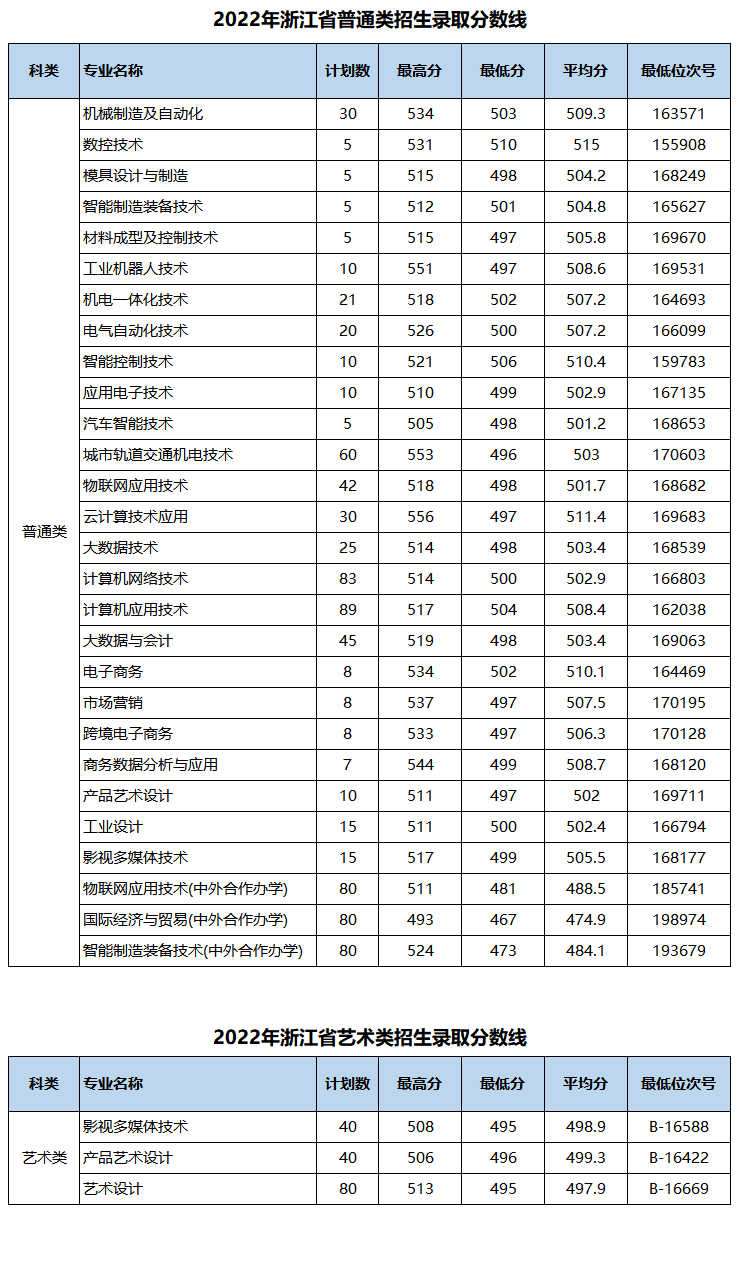 2022年浙江省普通类招生录取分数线

| 科类 | 专业名称 | 计划数 | 最高分 | 最低分 | 平均分 | 最低位次号 |
|---|---|---|---|---|---|---|
| 普通类 | 机械制造及自动化 | 30 | 534 | 503 | 509.3 | 163571 |
| | 数控技术 | 5 | 531 | 510 | 515 | 155908 |
| | 模具设计与制造 | 5 | 515 | 498 | 504.2 | 168249 |
| | 智能制造装备技术 | 5 | 512 | 501 | 504.8 | 165627 |
| | 材料成型及控制技术 | 5 | 515 | 497 | 505.8 | 169670 |
| | 工业机器人技术 | 10 | 551 | 497 | 508.6 | 169531 |
| | 机电一体化技术 | 21 | 518 | 502 | 507.2 | 164693 |
| | 电气自动化技术 | 20 | 526 | 500 | 507.2 | 166099 |
| | 智能控制技术 | 10 | 521 | 506 | 510.4 | 159783 |
| | 应用电子技术 | 10 | 510 | 499 | 502.9 | 167135 |
| | 汽车智能技术 | 5 | 505 | 498 | 501.2 | 168653 |
| | 城市轨道交通机电技术 | 60 | 553 | 496 | 503 | 170603 |
| | 物联网应用技术 | 42 | 518 | 498 | 501.7 | 168682 |
| | 云计算技术应用 | 30 | 556 | 497 | 511.4 | 169683 |
| | 大数据技术 | 25 | 514 | 498 | 503.4 | 168539 |
| | 计算机网络技术 | 83 | 514 | 500 | 502.9 | 166803 |
| | 计算机应用技术 | 89 | 517 | 504 | 508.4 | 162038 |
| | 大数据与会计 | 45 | 519 | 498 | 503.4 | 169063 |
| | 电子商务 | 8 | 534 | 502 | 510.1 | 164469 |
| | 市场营销 | 8 | 537 | 497 | 507.5 | 170195 |
| | 跨境电子商务 | 8 | 533 | 497 | 506.3 | 170128 |
| | 商务数据分析与应用 | 7 | 544 | 499 | 508.7 | 168120 |
| | 产品艺术设计 | 10 | 511 | 497 | 502 | 169711 |
| | 工业设计 | 15 | 511 | 500 | 502.4 | 166794 |
| | 影视多媒体技术 | 15 | 517 | 499 | 505.5 | 168177 |
| | 物联网应用技术(中外合作办学) | 80 | 511 | 481 | 488.5 | 185741 |
| | 国际经济与贸易(中外合作办学) | 80 | 493 | 467 | 474.9 | 198974 |
| | 智能制造装备技术(中外合作办学) | 80 | 524 | 473 | 484.1 | 193679 |

2022年浙江省艺术类招生录取分数线

| 科类 | 专业名称 | 计划数 | 最高分 | 最低分 | 平均分 | 最低位次号 |
|---|---|---|---|---|---|---|
| 艺术类 | 影视多媒体技术 | 40 | 508 | 495 | 498.9 | B-16588 |
| | 产品艺术设计 | 40 | 506 | 496 | 499.3 | B-16422 |
| | 艺术设计 | 80 | 513 | 495 | 497.9 | B-16669 |